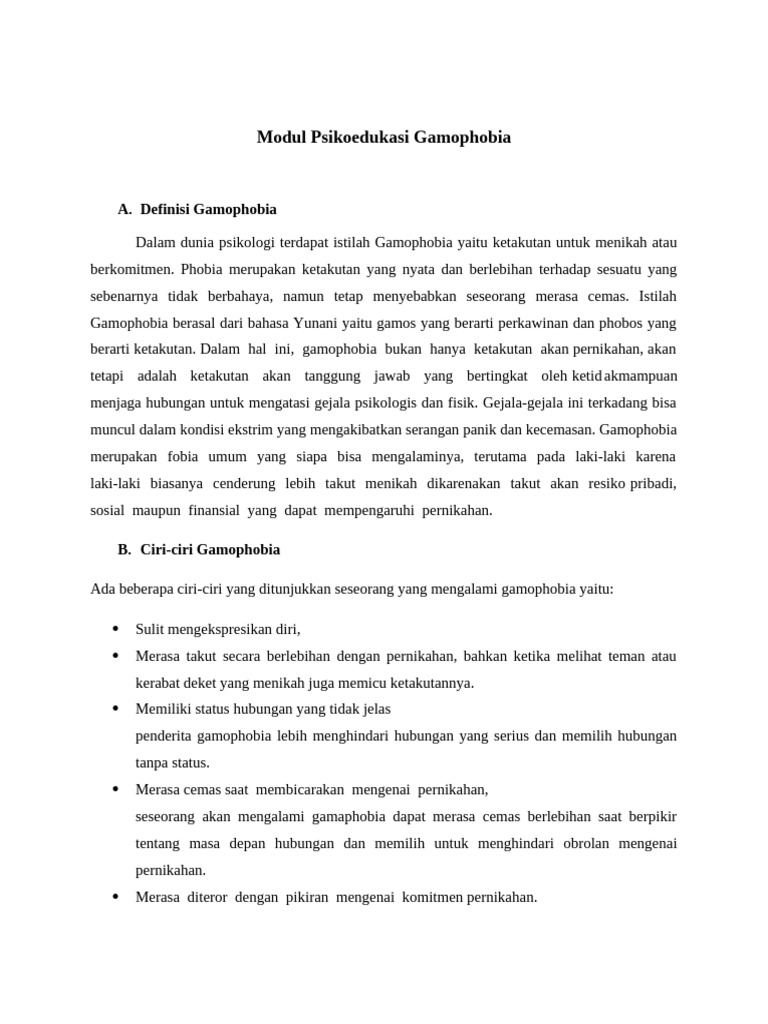 Modul Psikoedukasi Gamophobia

A. Definisi Gamophobia

Dalam dunia psikologi terdapat istilah Gamophobia yaitu ketakutan untuk menikah atau berkomitmen. Phobia merupakan ketakutan yang nyata dan berlebihan terhadap sesuatu yang sebenarnya tidak berbahaya, namun tetap menyebabkan seseorang merasa cemas. Istilah Gamophobia berasal dari bahasa Yunani yaitu gamos yang berarti perkawinan dan phobos yang berarti ketakutan. Dalam hal ini, gamophobia bukan hanya ketakutan akan pernikahan, akan tetapi adalah ketakutan akan tanggung jawab yang bertingkat oleh ketidakmampuan menjaga hubungan untuk mengatasi gejala psikologis dan fisik. Gejala-gejala ini terkadang bisa muncul dalam kondisi ekstrim yang mengakibatkan serangan panik dan kecemasan. Gamophobia merupakan fobia umum yang siapa bisa mengalaminya, terutama pada laki-laki karena laki-laki biasanya cenderung lebih takut menikah dikarenakan takut akan resiko pribadi, sosial maupun finansial yang dapat mempengaruhi pernikahan.

B. Ciri-ciri Gamophobia

Ada beberapa ciri-ciri yang ditunjukkan seseorang yang mengalami gamophobia yaitu:

• Sulit mengekspresikan diri,
• Merasa takut secara berlebihan dengan pernikahan, bahkan ketika melihat teman atau kerabat deket yang menikah juga memicu ketakutannya.
• Memiliki status hubungan yang tidak jelas
penderita gamophobia lebih menghindari hubungan yang serius dan memilih hubungan tanpa status.
• Merasa cemas saat membicarakan mengenai pernikahan,
seseorang akan mengalami gamaphobia dapat merasa cemas berlebihan saat berpikir tentang masa depan hubungan dan memilih untuk menghindari obrolan mengenai pernikahan.
• Merasa diteror dengan pikiran mengenai komitmen pernikahan.